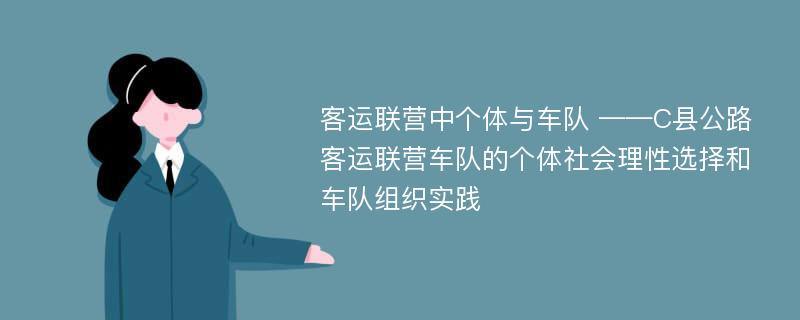 客运联营中个体与车队 ——C县公路客运联营车队的个体社会理性选择和车队组织实践